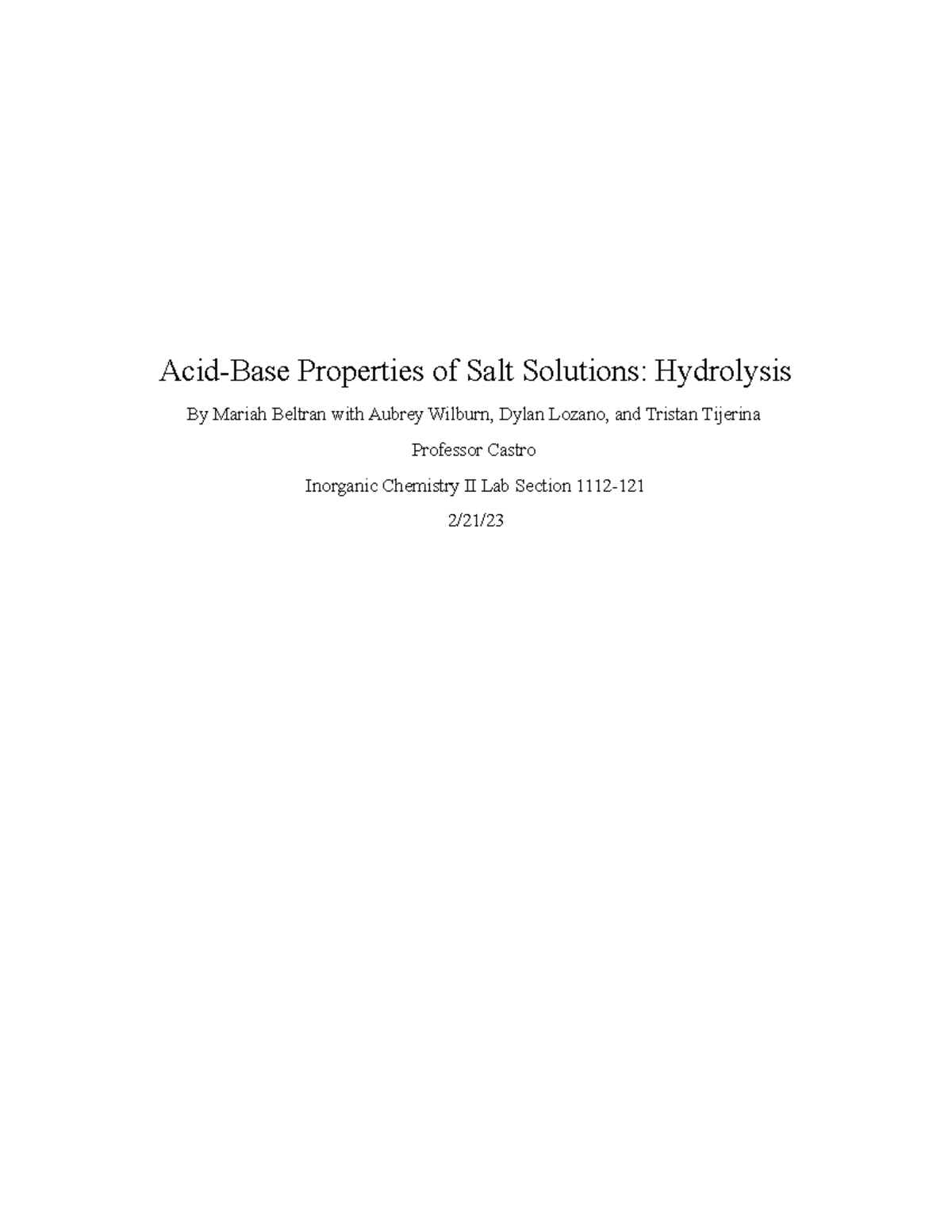 Acid-Base Properties of Salt Solutions: Hydrolysis

By Mariah Beltran with Aubrey Wilburn, Dylan Lozano, and Tristan Tijerina

Professor Castro

Inorganic Chemistry II Lab Section 1112-121

2/21/23